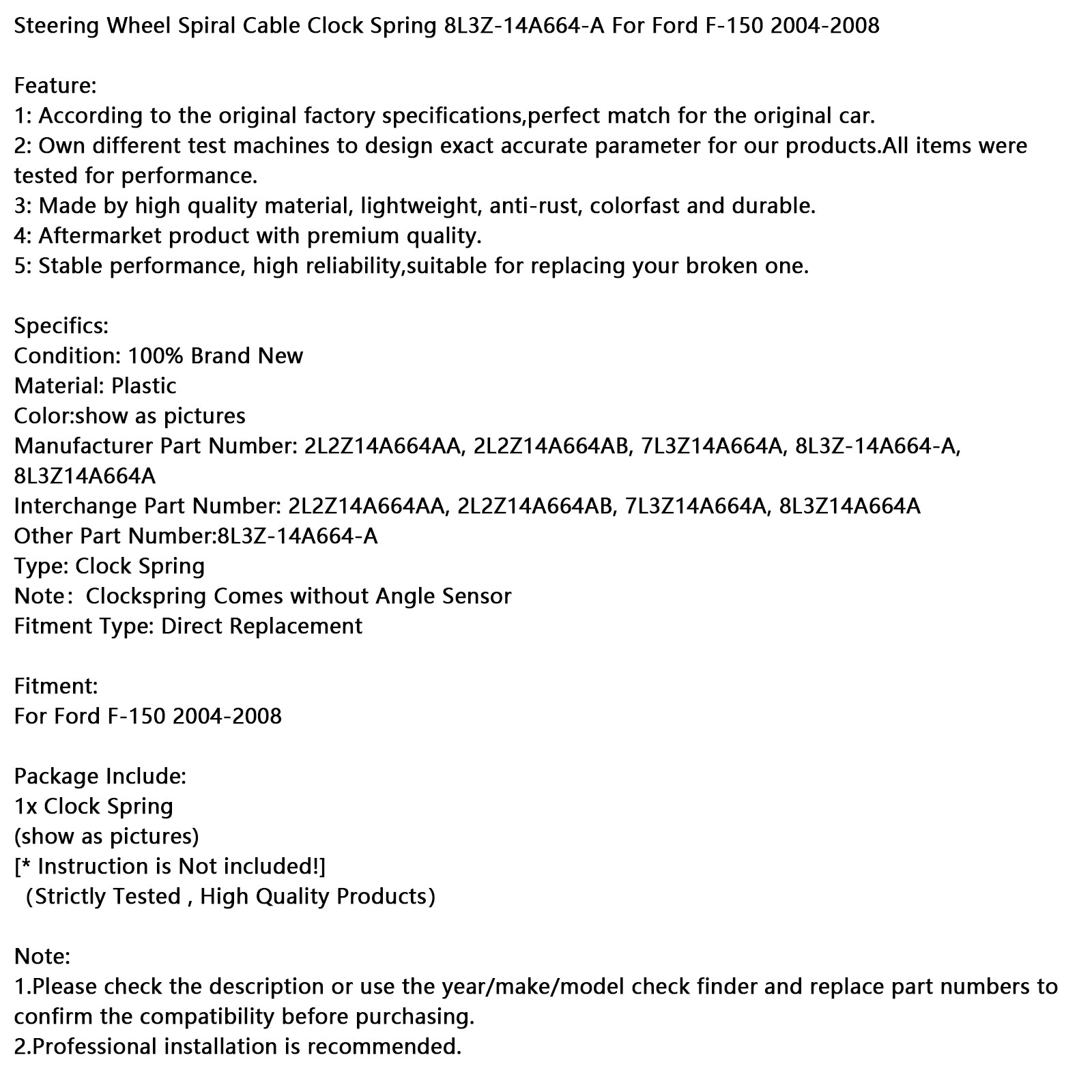 Steering Wheel Spiral Cable Clock Spring 8L3Z-14A664-A For Ford F-150 2004-2008

Feature:
1: According to the original factory specifications,perfect match for the original car.
2: Own different test machines to design exact accurate parameter for our products.All items were tested for performance.
3: Made by high quality material, lightweight, anti-rust, colorfast and durable.
4: Aftermarket product with premium quality.
5: Stable performance, high reliability,suitable for replacing your broken one.

Specifics:
Condition: 100% Brand New
Material: Plastic
Color:show as pictures
Manufacturer Part Number: 2L2Z14A664AA, 2L2Z14A664AB, 7L3Z14A664A, 8L3Z-14A664-A, 8L3Z14A664A
Interchange Part Number: 2L2Z14A664AA, 2L2Z14A664AB, 7L3Z14A664A, 8L3Z14A664A
Other Part Number:8L3Z-14A664-A
Type: Clock Spring
Note: Clockspring Comes without Angle Sensor
Fitment Type: Direct Replacement

Fitment:
For Ford F-150 2004-2008

Package Include:
1x Clock Spring
(show as pictures)
[* Instruction is Not included!]
(Strictly Tested , High Quality Products)

Note:
1.Please check the description or use the year/make/model check finder and replace part numbers to confirm the compatibility before purchasing.
2.Professional installation is recommended.